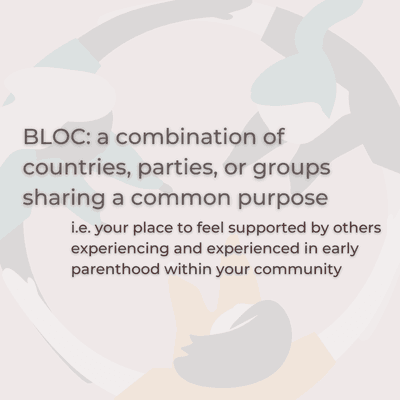 BLOC: a combination of countries, parties, or groups sharing a common purpose

i.e. your place to feel supported by others experiencing and experienced in early parenthood within your community